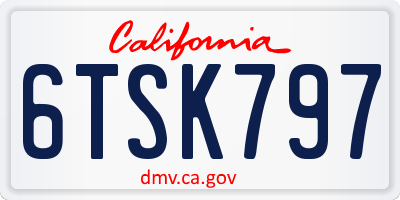 California

6TSK797

dmv.ca.gov